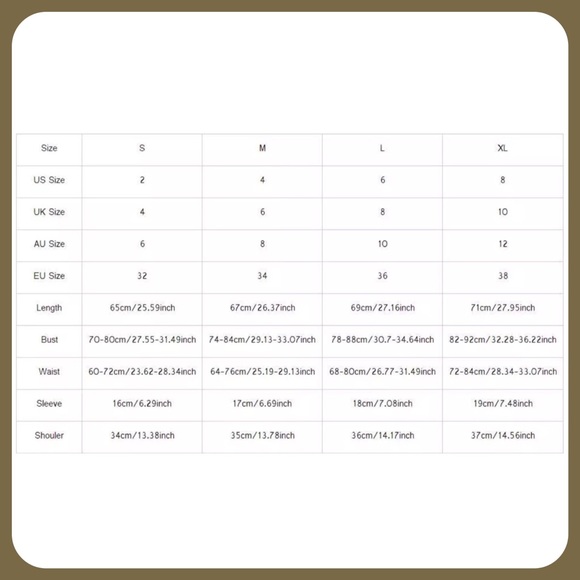 | Size | S | M | L | XL |
|---|---|---|---|---|
| US Size | 2 | 4 | 6 | 8 |
| UK Size | 4 | 6 | 8 | 10 |
| AU Size | 6 | 8 | 10 | 12 |
| EU Size | 32 | 34 | 36 | 38 |
| Length | 65cm/25.59inch | 67cm/26.37inch | 69cm/27.16inch | 71cm/27.95inch |
| Bust | 70-80cm/27.55-31.49inch | 74-84cm/29.13-33.07inch | 78-88cm/30.7-34.64inch | 82-92cm/32.28-36.22inch |
| Waist | 60-72cm/23.62-28.34inch | 64-76cm/25.19-29.13inch | 68-80cm/26.77-31.49inch | 72-84cm/28.34-33.07inch |
| Sleeve | 16cm/6.29inch | 17cm/6.69inch | 18cm/7.08inch | 19cm/7.48inch |
| Shouler | 34cm/13.38inch | 35cm/13.78inch | 36cm/14.17inch | 37cm/14.56inch |